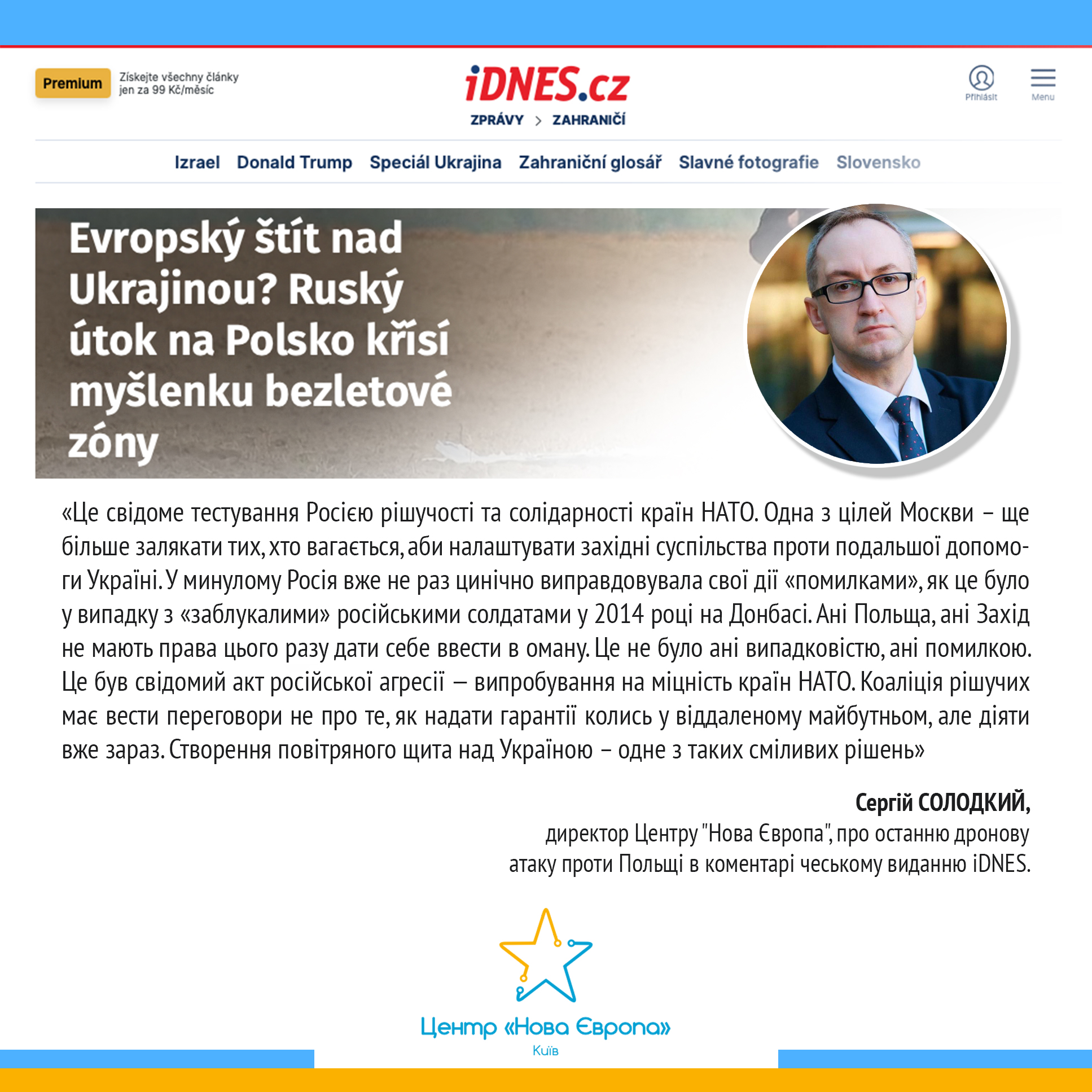 Premium Získejte všechny články jen za 99 Kč/měsíc

iDNES.cz

ZPRÁVY > ZAHRANIČÍ

Přihlásit Menu

Izrael Donald Trump Speciál Ukrajina Zahraniční glosář Slavné fotografie Slovensko

Evropský štít nad Ukrajinou? Ruský útok na Polsko křísí myšlenku bezletové zóny

«Це свідоме тестування Росією рішучості та солідарності країн НАТО. Одна з цілей Москви – ще більше залякати тих, хто вагається, аби налаштувати західні суспільства проти подальшої допомоги Україні. У минулому Росія вже не раз цинічно виправдовувала свої дії «помилками», як це було у випадку з «заблукалими» російськими солдатами у 2014 році на Донбасі. Ані Польща, ані Захід не мають права цього разу дати себе ввести в оману. Це не було ані випадковістю, ані помилкою. Це був свідомий акт російської агресії — випробування на міцність країн НАТО. Коаліція рішучих має вести переговори не про те, як надати гарантії колись у віддаленому майбутньом, але діяти вже зараз. Створення повітряного щита над Україною – одне з таких сміливих рішень»

Сергій СОЛОДКИЙ,
директор Центру "Нова Європа", про останню дронову атаку проти Польщі в коментарі чеському виданню iDNES.

Центр «Нова Європа»
Київ